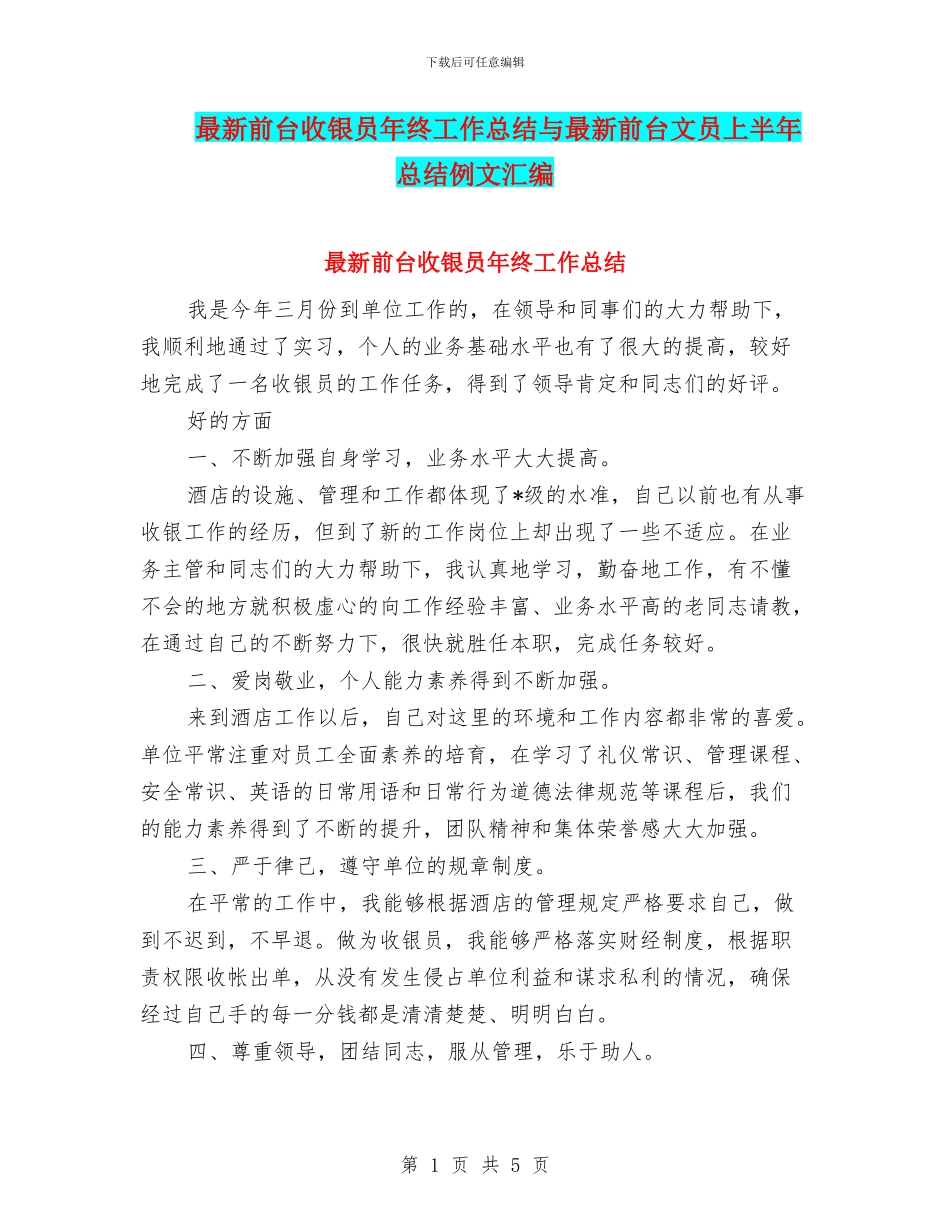 下载后可任意编辑

最新前台收银员年终工作总结与最新前台文员上半年总结例文汇编

最新前台收银员年终工作总结

我是今年三月份到单位工作的，在领导和同事们的大力帮助下，我顺利地通过了实习，个人的业务基础水平也有了很大的提高，较好地完成了一名收银员的工作任务，得到了领导肯定和同志们的好评。

好的方面

一、不断加强自身学习，业务水平大大提高。

酒店的设施、管理和工作都体现了*级的水准，自己以前也有从事收银工作的经历，但到了新的工作岗位上却出现了一些不适应。在业务主管和同志们的大力帮助下，我认真地学习，勤奋地工作，有不懂不会的地方就积极虚心的向工作经验丰富、业务水平高的老同志请教，在通过自己的不断努力下，很快就胜任本职，完成任务较好。

二、爱岗敬业，个人能力素养得到不断加强。

来到酒店工作以后，自己对这里的环境和工作内容都非常的喜爱。单位平常注重对员工全面素养的培育，在学习了礼仪常识、管理课程、安全常识、英语的日常用语和日常行为道德法律规范等课程后，我们的能力素养得到了不断的提升，团队精神和集体荣誉感大大加强。

三、严于律己，遵守单位的规章制度。

在平常的工作中，我能够根据酒店的管理规定严格要求自己，做到不迟到，不早退。做为收银员，我能够严格落实财经制度，根据职责权限收帐出单，从没有发生侵占单位利益和谋求私利的情况，确保经过自己手的每一分钱都是清清楚楚、明明白白。

四、尊重领导，团结同志，服从管理，乐于助人。

第 1 页 共 5 页